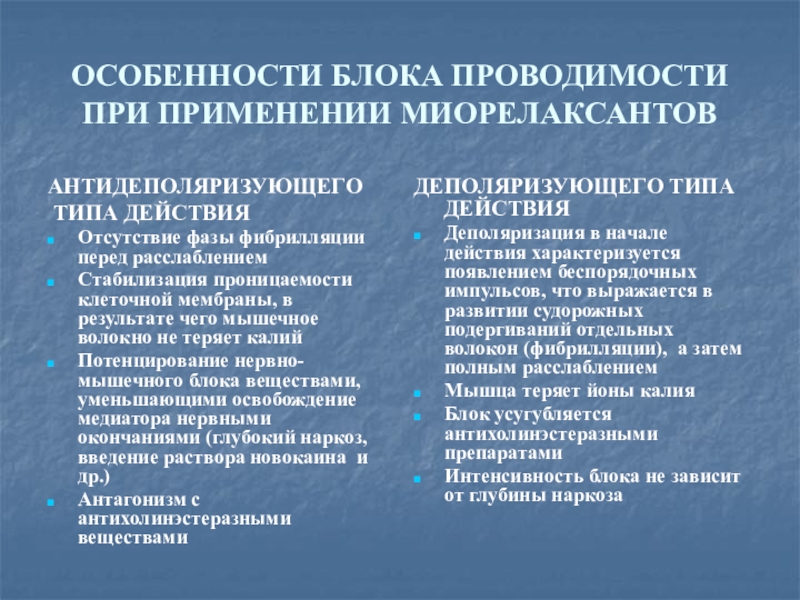 ОСОБЕННОСТИ БЛОКА ПРОВОДИМОСТИ ПРИ ПРИМЕНЕНИИ МИОРЕЛАКСАНТОВ

АНТИДЕПОЛЯРИЗУЮЩЕГО ТИПА ДЕЙСТВИЯ

- Отсутствие фазы фибрилляции перед расслаблением
- Стабилизация проницаемости клеточной мембраны, в результате чего мышечное волокно не теряет калий
- Потенцирование нервно-мышечного блока веществами, уменьшающими освобождение медиатора нервными окончаниями (глубокий наркоз, введение раствора новокаина и др.)
- Антагонизм с антихолинэстеразными веществами

ДЕПОЛЯРИЗУЮЩЕГО ТИПА ДЕЙСТВИЯ

- Деполяризация в начале действия характеризуется появлением беспорядочных импульсов, что выражается в развитии судорожных подергиваний отдельных волокон (фибрилляции), а затем полным расслаблением
- Мышца теряет йоны калия
- Блок усугубляется антихолинэстеразными препаратами
- Интенсивность блока не зависит от глубины наркоза